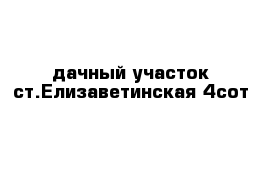 дачный участок
ст.Елизаветинская 4сот